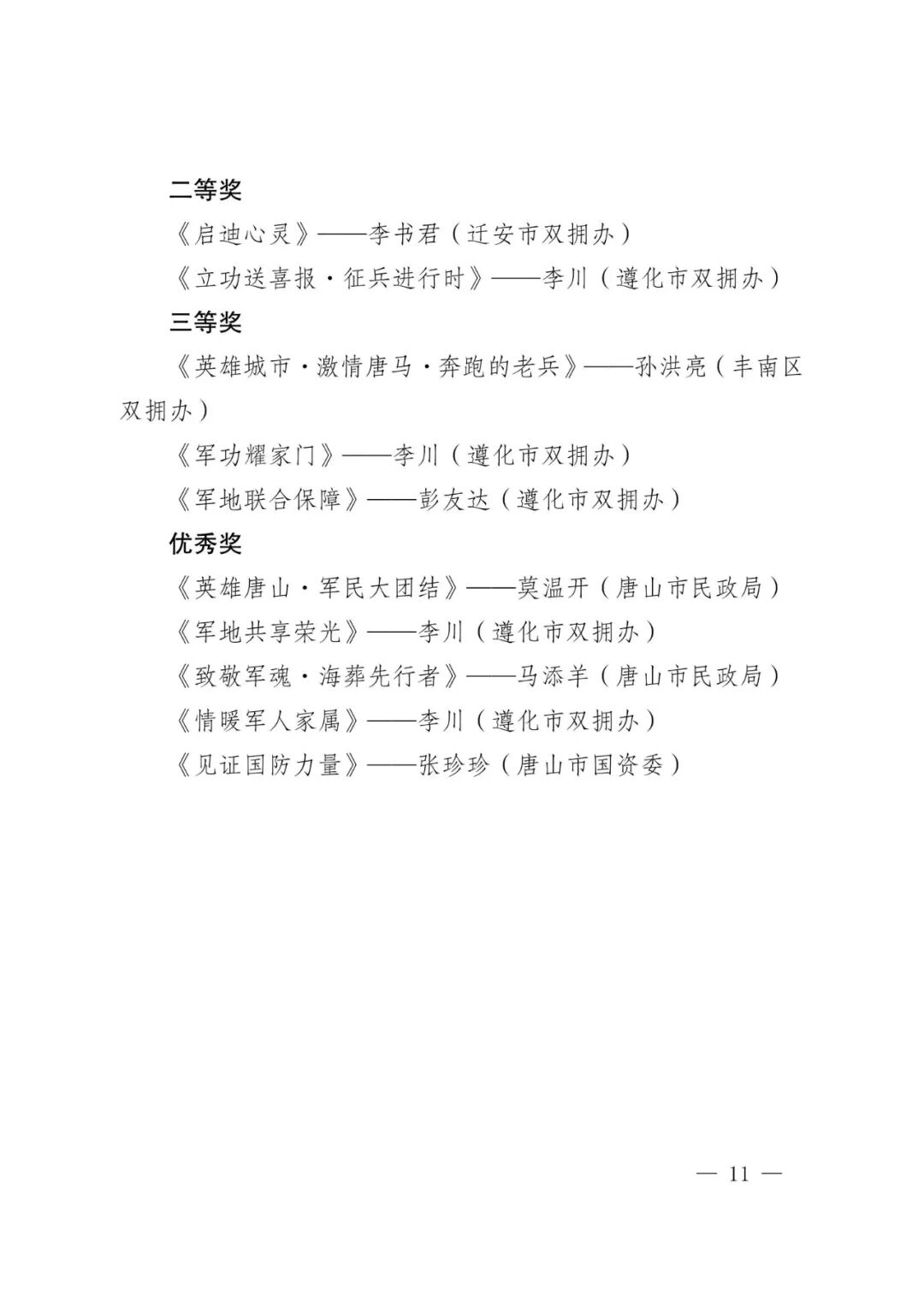 二等奖

《启迪心灵》——李书君（迁安市双拥办）

《立功送喜报·征兵进行时》——李川（遵化市双拥办）

三等奖

《英雄城市·激情唐马·奔跑的老兵》——孙洪亮（丰南区双拥办）

《军功耀家门》——李川（遵化市双拥办）

《军地联合保障》——彭友达（遵化市双拥办）

优秀奖

《英雄唐山·军民大团结》——莫温开（唐山市民政局）

《军地共享荣光》——李川（遵化市双拥办）

《致敬军魂·海葬先行者》——马添羊（唐山市民政局）

《情暖军人家属》——李川（遵化市双拥办）

《见证国防力量》——张珍珍（唐山市国资委）

— 11 —